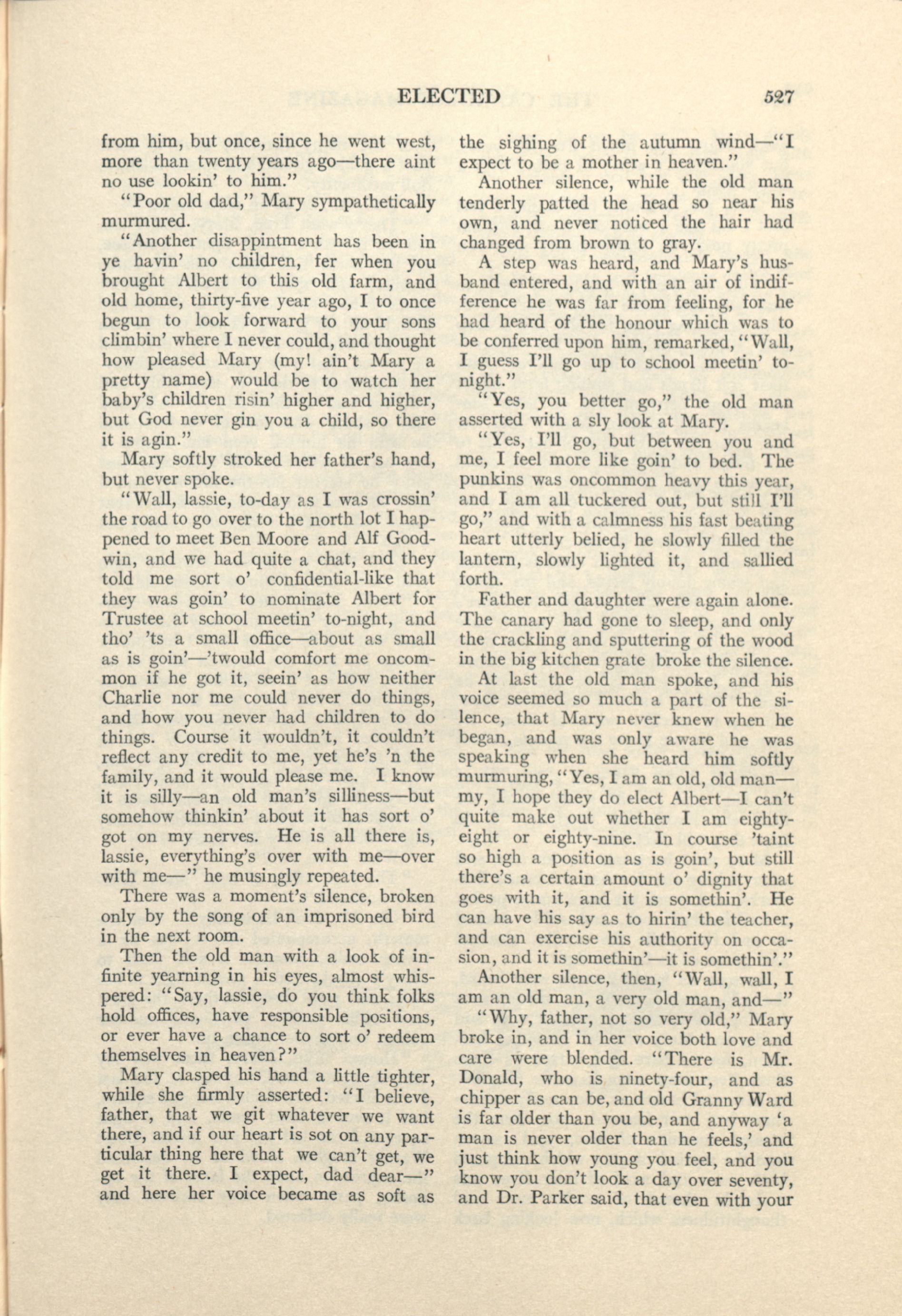 ELECTED 527

from him, but once, since he went west, more than twenty years ago—there aint no use lookin' to him."

"Poor old dad," Mary sympathetically murmured.

"Another disappintment has been in ye havin' no children, fer when you brought Albert to this old farm, and old home, thirty-five year ago, I to once begun to look forward to your sons climbin' where I never could, and thought how pleased Mary (my! ain't Mary a pretty name) would be to watch her baby's children risin' higher and higher, but God never gin you a child, so there it is agin."

Mary softly stroked her father's hand, but never spoke.

"Wall, lassie, to-day as I was crossin' the road to go over to the north lot I happened to meet Ben Moore and Alf Goodwin, and we had quite a chat, and they told me sort o' confidential-like that they was goin' to nominate Albert for Trustee at school meetin' to-night, and tho' 'ts a small office—about as small as is goin'—'twould comfort me oncommon if he got it, seein' as how neither Charlie nor me could never do things, and how you never had children to do things. Course it wouldn't, it couldn't reflect any credit to me, yet he's 'n the family, and it would please me. I know it is silly—an old man's silliness—but somehow thinkin' about it has sort o' got on my nerves. He is all there is, lassie, everything's over with me—over with me—" he musingly repeated.

There was a moment's silence, broken only by the song of an imprisoned bird in the next room.

Then the old man with a look of infinite yearning in his eyes, almost whispered: "Say, lassie, do you think folks hold offices, have responsible positions, or ever have a chance to sort o' redeem themselves in heaven?"

Mary clasped his hand a little tighter, while she firmly asserted: "I believe, father, that we git whatever we want there, and if our heart is sot on any particular thing here that we can't get, we get it there. I expect, dad dear—" and here her voice became as soft as the sighing of the autumn wind—"I expect to be a mother in heaven."

Another silence, while the old man tenderly patted the head so near his own, and never noticed the hair had changed from brown to gray.

A step was heard, and Mary's husband entered, and with an air of indifference he was far from feeling, for he had heard of the honour which was to be conferred upon him, remarked, "Wall, I guess I'll go up to school meetin' to-night."

"Yes, you better go," the old man asserted with a sly look at Mary.

"Yes, I'll go, but between you and me, I feel more like goin' to bed. The punkins was oncommon heavy this year, and I am all tuckered out, but still I'll go," and with a calmness his fast beating heart utterly belied, he slowly filled the lantern, slowly lighted it, and sallied forth.

Father and daughter were again alone. The canary had gone to sleep, and only the crackling and sputtering of the wood in the big kitchen grate broke the silence.

At last the old man spoke, and his voice seemed so much a part of the silence, that Mary never knew when he began, and was only aware he was speaking when she heard him softly murmuring, "Yes, I am an old, old man—my, I hope they do elect Albert—I can't quite make out whether I am eighty-eight or eighty-nine. In course 'taint so high a position as is goin', but still there's a certain amount o' dignity that goes with it, and it is somethin'. He can have his say as to hirin' the teacher, and can exercise his authority on occasion, and it is somethin'—it is somethin'."

Another silence, then, "Wall, wall, I am an old man, a very old man, and—"

"Why, father, not so very old," Mary broke in, and in her voice both love and care were blended. "There is Mr. Donald, who is ninety-four, and as chipper as can be, and old Granny Ward is far older than you be, and anyway 'a man is never older than he feels,' and just think how young you feel, and you know you don't look a day over seventy, and Dr. Parker said, that even with your